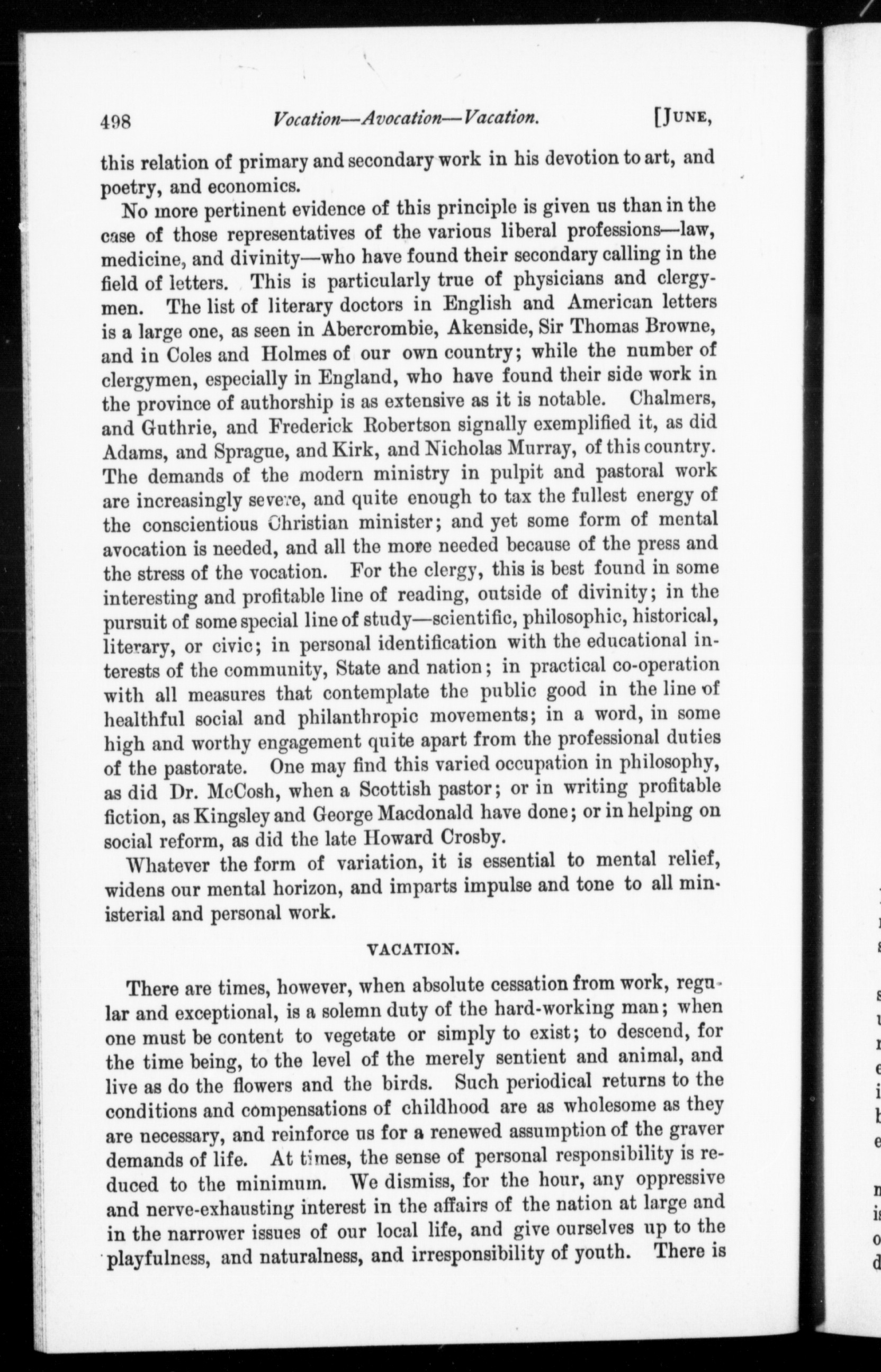 498 Vocation—Avocation—Vacation. [JUNE,

this relation of primary and secondary work in his devotion to art, and poetry, and economics.

No more pertinent evidence of this principle is given us than in the case of those representatives of the various liberal professions—law, medicine, and divinity—who have found their secondary calling in the field of letters. This is particularly true of physicians and clergymen. The list of literary doctors in English and American letters is a large one, as seen in Abercrombie, Akenside, Sir Thomas Browne, and in Coles and Holmes of our own country; while the number of clergymen, especially in England, who have found their side work in the province of authorship is as extensive as it is notable. Chalmers, and Guthrie, and Frederick Robertson signally exemplified it, as did Adams, and Sprague, and Kirk, and Nicholas Murray, of this country. The demands of the modern ministry in pulpit and pastoral work are increasingly severe, and quite enough to tax the fullest energy of the conscientious Christian minister; and yet some form of mental avocation is needed, and all the more needed because of the press and the stress of the vocation. For the clergy, this is best found in some interesting and profitable line of reading, outside of divinity; in the pursuit of some special line of study—scientific, philosophic, historical, literary, or civic; in personal identification with the educational interests of the community, State and nation; in practical co-operation with all measures that contemplate the public good in the line of healthful social and philanthropic movements; in a word, in some high and worthy engagement quite apart from the professional duties of the pastorate. One may find this varied occupation in philosophy, as did Dr. McCosh, when a Scottish pastor; or in writing profitable fiction, as Kingsley and George Macdonald have done; or in helping on social reform, as did the late Howard Crosby.

Whatever the form of variation, it is essential to mental relief, widens our mental horizon, and imparts impulse and tone to all ministerial and personal work.

VACATION.

There are times, however, when absolute cessation from work, regular and exceptional, is a solemn duty of the hard-working man; when one must be content to vegetate or simply to exist; to descend, for the time being, to the level of the merely sentient and animal, and live as do the flowers and the birds. Such periodical returns to the conditions and compensations of childhood are as wholesome as they are necessary, and reinforce us for a renewed assumption of the graver demands of life. At times, the sense of personal responsibility is reduced to the minimum. We dismiss, for the hour, any oppressive and nerve-exhausting interest in the affairs of the nation at large and in the narrower issues of our local life, and give ourselves up to the playfulness, and naturalness, and irresponsibility of youth. There is